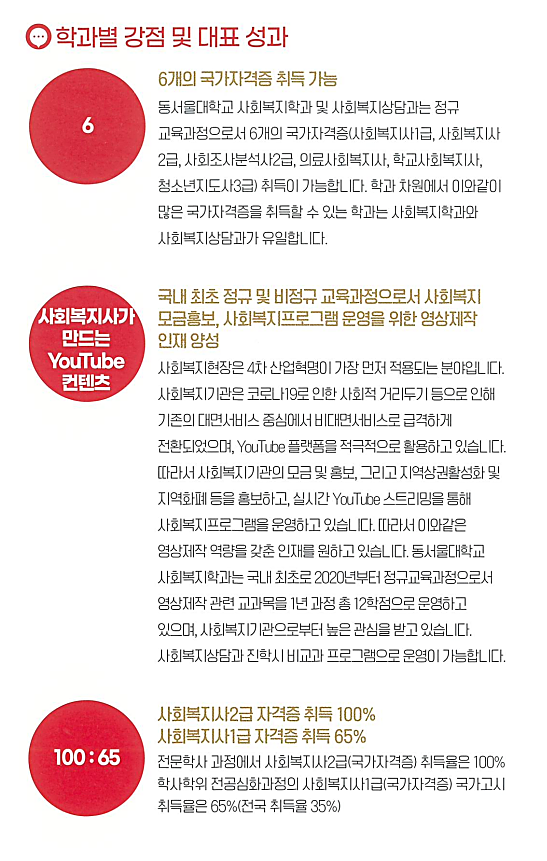 학과별 강점 및 대표 성과

6

6개의 국가자격증 취득 가능

동서울대학교 사회복지학과 및 사회복지상담과는 정규 교육과정으로서 6개의 국가자격증(사회복지사1급, 사회복지사 2급, 사회조사분석사2급, 의료사회복지사, 학교사회복지사, 청소년지도사3급) 취득이 가능합니다. 학과 차원에서 이와같이 많은 국가자격증을 취득할 수 있는 학과는 사회복지학과와 사회복지상담과가 유일합니다.

사회복지사가 만드는 YouTube 컨텐츠

국내 최초 정규 및 비정규 교육과정으로서 사회복지 모금홍보, 사회복지프로그램 운영을 위한 영상제작 인재 양성

사회복지현장은 4차 산업혁명이 가장 먼저 적용되는 분야입니다. 사회복지기관은 코로나19로 인한 사회적 거리두기 등으로 인해 기존의 대면서비스 중심에서 비대면서비스로 급격하게 전환되었으며, YouTube 플랫폼을 적극적으로 활용하고 있습니다. 따라서 사회복지기관의 모금 및 홍보, 그리고 지역상권활성화 및 지역화폐 등을 홍보하고, 실시간 YouTube 스트리밍을 통해 사회복지프로그램을 운영하고 있습니다. 따라서 이와같은 영상제작 역량을 갖춘 인재를 원하고 있습니다. 동서울대학교 사회복지학과는 국내 최초로 2020년부터 정규교육과정으로서 영상제작 관련 교과목을 1년 과정 총 12학점으로 운영하고 있으며, 사회복지기관으로부터 높은 관심을 받고 있습니다. 사회복지상담과 진학시 비교과 프로그램으로 운영이 가능합니다.

100 : 65

사회복지사2급 자격증 취득 100%
사회복지사1급 자격증 취득 65%

전문학사 과정에서 사회복지사2급(국가자격증) 취득율은 100% 학사학위 전공심화과정의 사회복지사1급(국가자격증) 국가고시 취득율은 65%(전국 취득율 35%)